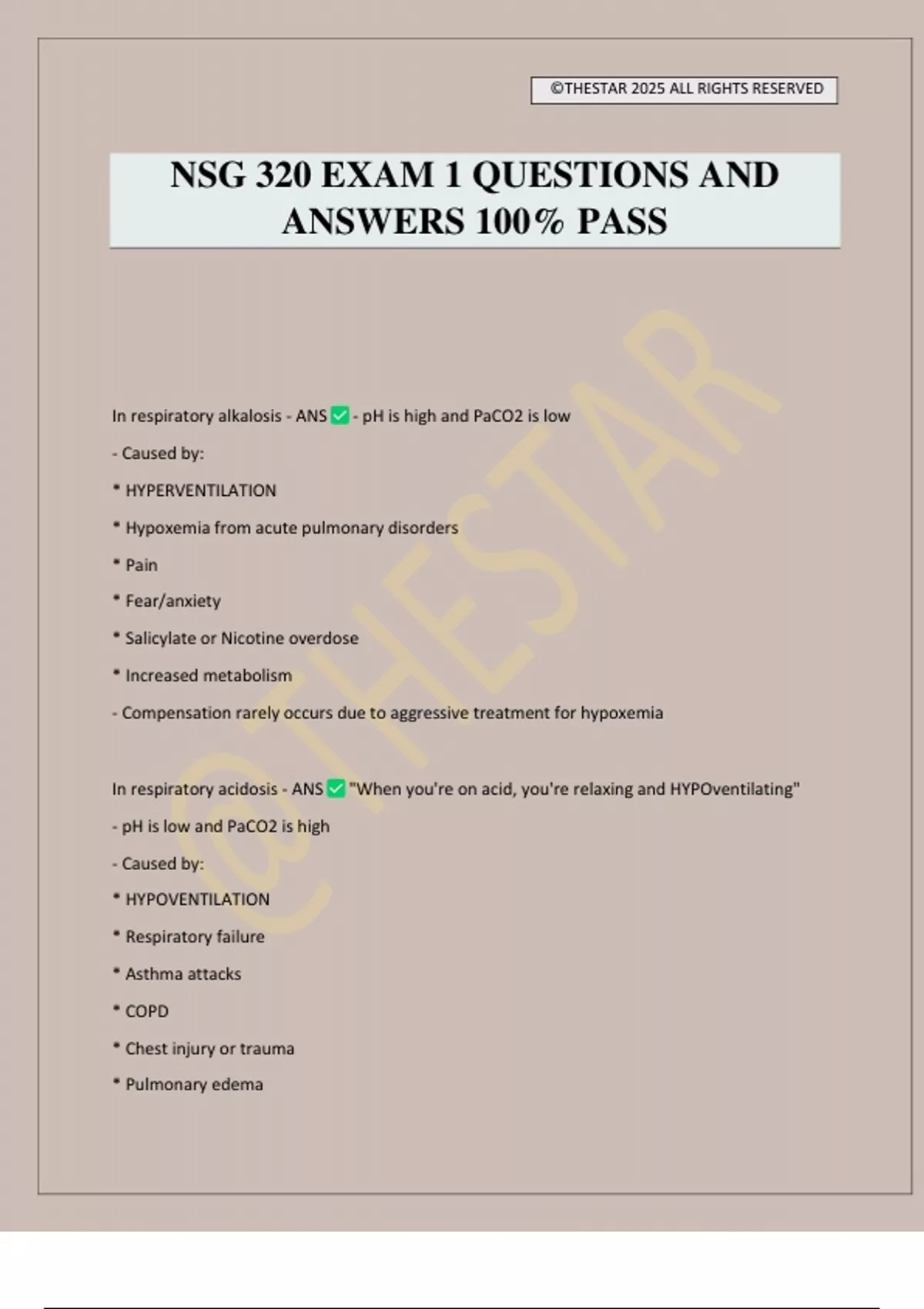 ©THESTAR 2025 ALL RIGHTS RESERVED

NSG 320 EXAM 1 QUESTIONS AND ANSWERS 100% PASS

In respiratory alkalosis - ANS ✅ - pH is high and PaCO2 is low

- Caused by:

* HYPERVENTILATION

* Hypoxemia from acute pulmonary disorders

* Pain

* Fear/anxiety

* Salicylate or Nicotine overdose

* Increased metabolism

- Compensation rarely occurs due to aggressive treatment for hypoxemia

In respiratory acidosis - ANS ✅ "When you're on acid, you're relaxing and HYPOventilating"

- pH is low and PaCO2 is high

- Caused by:

* HYPOVENTILATION

* Respiratory failure

* Asthma attacks

* COPD

* Chest injury or trauma

* Pulmonary edema

@THESTAR